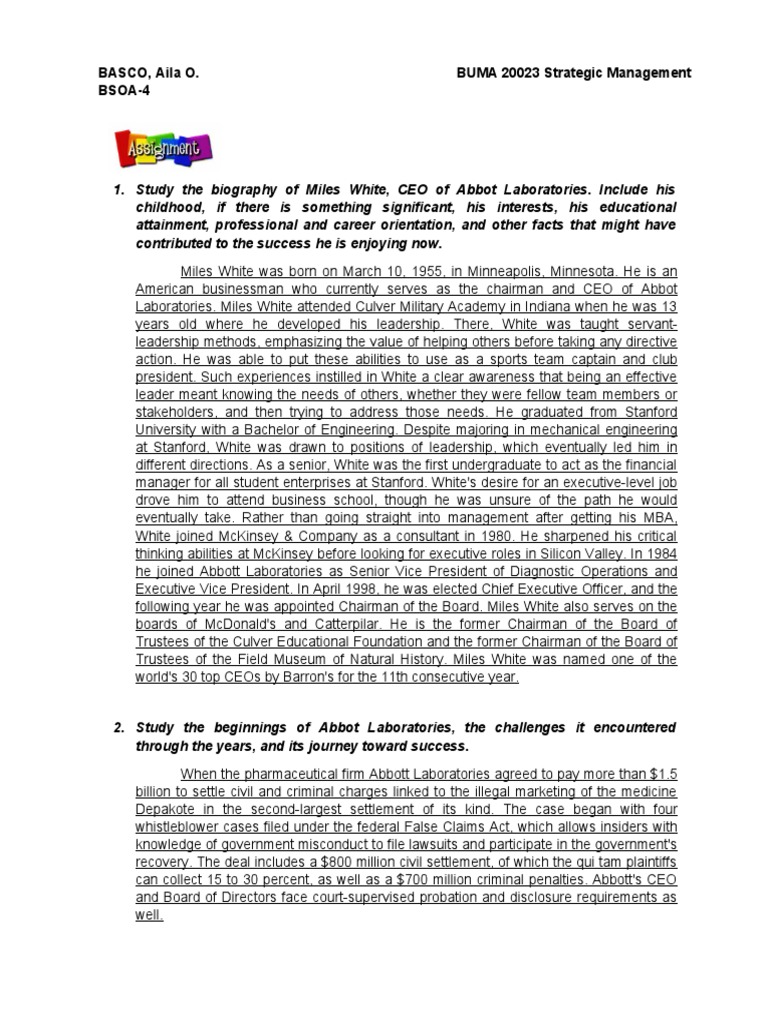 BASCO, Aila O.
BSOA-4

BUMA 20023 Strategic Management

Assignment

1. Study the biography of Miles White, CEO of Abbot Laboratories. Include his childhood, if there is something significant, his interests, his educational attainment, professional and career orientation, and other facts that might have contributed to the success he is enjoying now.

Miles White was born on March 10, 1955, in Minneapolis, Minnesota. He is an American businessman who currently serves as the chairman and CEO of Abbot Laboratories. Miles White attended Culver Military Academy in Indiana when he was 13 years old where he developed his leadership. There, White was taught servant-leadership methods, emphasizing the value of helping others before taking any directive action. He was able to put these abilities to use as a sports team captain and club president. Such experiences instilled in White a clear awareness that being an effective leader meant knowing the needs of others, whether they were fellow team members or stakeholders, and then trying to address those needs. He graduated from Stanford University with a Bachelor of Engineering. Despite majoring in mechanical engineering at Stanford, White was drawn to positions of leadership, which eventually led him in different directions. As a senior, White was the first undergraduate to act as the financial manager for all student enterprises at Stanford. White's desire for an executive-level job drove him to attend business school, though he was unsure of the path he would eventually take. Rather than going straight into management after getting his MBA, White joined McKinsey & Company as a consultant in 1980. He sharpened his critical thinking abilities at McKinsey before looking for executive roles in Silicon Valley. In 1984 he joined Abbott Laboratories as Senior Vice President of Diagnostic Operations and Executive Vice President. In April 1998, he was elected Chief Executive Officer, and the following year he was appointed Chairman of the Board. Miles White also serves on the boards of McDonald's and Catterpilar. He is the former Chairman of the Board of Trustees of the Culver Educational Foundation and the former Chairman of the Board of Trustees of the Field Museum of Natural History. Miles White was named one of the world's 30 top CEOs by Barron's for the 11th consecutive year.

2. Study the beginnings of Abbot Laboratories, the challenges it encountered through the years, and its journey toward success.

When the pharmaceutical firm Abbott Laboratories agreed to pay more than $1.5 billion to settle civil and criminal charges linked to the illegal marketing of the medicine Depakote in the second-largest settlement of its kind. The case began with four whistleblower cases filed under the federal False Claims Act, which allows insiders with knowledge of government misconduct to file lawsuits and participate in the government's recovery. The deal includes a $800 million civil settlement, of which the qui tam plaintiffs can collect 15 to 30 percent, as well as a $700 million criminal penalties. Abbott's CEO and Board of Directors face court-supervised probation and disclosure requirements as well.